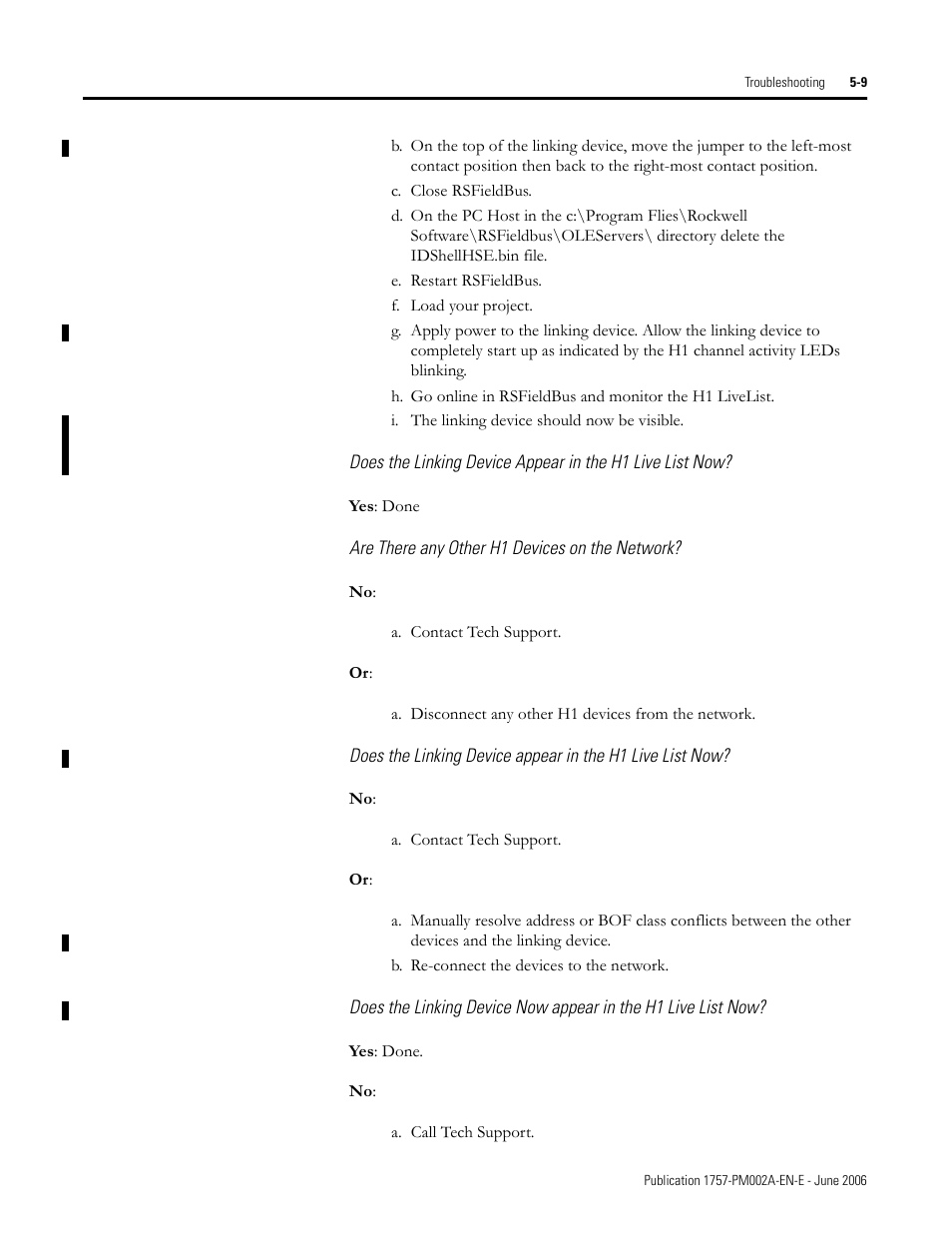 Troubleshooting 5-9

b. On the top of the linking device, move the jumper to the left-most contact position then back to the right-most contact position.

c. Close RSFieldBus.

d. On the PC Host in the c:\Program Flies\Rockwell Software\RSFieldbus\OLEServers\ directory delete the IDShellHSE.bin file.

e. Restart RSFieldBus.

f. Load your project.

g. Apply power to the linking device. Allow the linking device to completely start up as indicated by the H1 channel activity LEDs blinking.

h. Go online in RSFieldBus and monitor the H1 LiveList.

i. The linking device should now be visible.

Does the Linking Device Appear in the H1 Live List Now?

Yes: Done

Are There any Other H1 Devices on the Network?

No:

a. Contact Tech Support.

Or:

a. Disconnect any other H1 devices from the network.

Does the Linking Device appear in the H1 Live List Now?

No:

a. Contact Tech Support.

Or:

a. Manually resolve address or BOF class conflicts between the other devices and the linking device.

b. Re-connect the devices to the network.

Does the Linking Device Now appear in the H1 Live List Now?

Yes: Done.

No:

a. Call Tech Support.

Publication 1757-PM002A-EN-E - June 2006